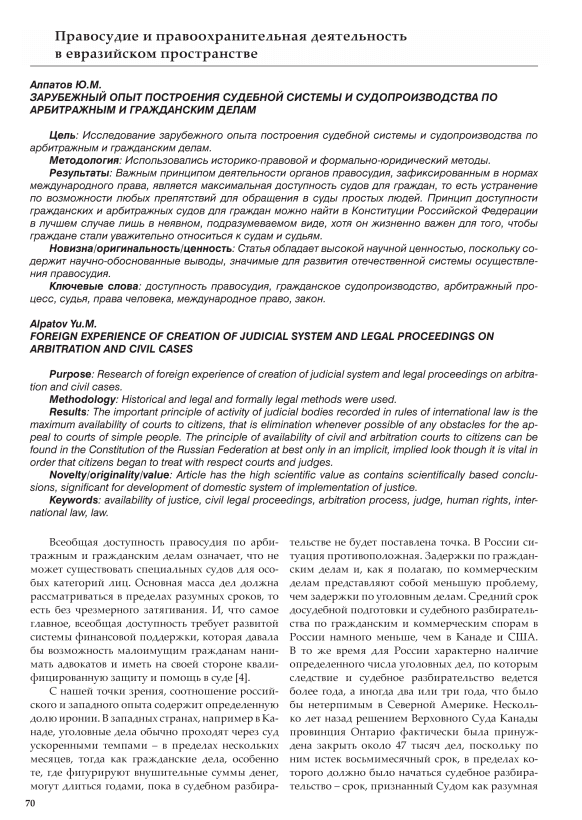 Правосудие и правоохранительная деятельность в евразийском пространстве

Алпатов Ю.М.
ЗАРУБЕЖНЫЙ ОПЫТ ПОСТРОЕНИЯ СУДЕБНОЙ СИСТЕМЫ И СУДОПРОИЗВОДСТВА ПО АРБИТРАЖНЫМ И ГРАЖДАНСКИМ ДЕЛАМ

Цель: Исследование зарубежного опыта построения судебной системы и судопроизводства по арбитражным и гражданским делам.
Методология: Использовались историко-правовой и формально-юридический методы.
Результаты: Важным принципом деятельности органов правосудия, зафиксированным в нормах международного права, является максимальная доступность судов для граждан, то есть устранение по возможности любых препятствий для обращения в суды простых людей. Принцип доступности гражданских и арбитражных судов для граждан можно найти в Конституции Российской Федерации в лучшем случае лишь в неявном, подразумеваемом виде, хотя он жизненно важен для того, чтобы граждане стали уважительно относиться к судам и судьям.
Новизна/оригинальность/ценность: Статья обладает высокой научной ценностью, поскольку содержит научно-обоснованные выводы, значимые для развития отечественной системы осуществления правосудия.
Ключевые слова: доступность правосудия, гражданское судопроизводство, арбитражный процесс, судья, права человека, международное право, закон.

Alpatov Yu.M.
FOREIGN EXPERIENCE OF CREATION OF JUDICIAL SYSTEM AND LEGAL PROCEEDINGS ON ARBITRATION AND CIVIL CASES

Purpose: Research of foreign experience of creation of judicial system and legal proceedings on arbitration and civil cases.
Methodology: Historical and legal and formally legal methods were used.
Results: The important principle of activity of judicial bodies recorded in rules of international law is the maximum availability of courts to citizens, that is elimination whenever possible of any obstacles for the appeal to courts of simple people. The principle of availability of civil and arbitration courts to citizens can be found in the Constitution of the Russian Federation at best only in an implicit, implied look though it is vital in order that citizens began to treat with respect courts and judges.
Novelty/originality/value: Article has the high scientific value as contains scientifically based conclusions, significant for development of domestic system of implementation of justice.
Keywords: availability of justice, civil legal proceedings, arbitration process, judge, human rights, international law, law.

Всеобщая доступность правосудия по арбитражным и гражданским делам означает, что не может существовать специальных судов для особых категорий лиц. Основная масса дел должна рассматриваться в пределах разумных сроков, то есть без чрезмерного затягивания. И, что самое главное, всеобщая доступность требует развитой системы финансовой поддержки, которая давала бы возможность малоимущим гражданам нанимать адвокатов и иметь на своей стороне квалифицированную защиту и помощь в суде [4].

С нашей точки зрения, соотношение российского и западного опыта содержит определенную долю иронии. В западных странах, например в Канаде, уголовные дела обычно проходят через суд ускоренными темпами – в пределах нескольких месяцев, тогда как гражданские дела, особенно те, где фигурируют внушительные суммы денег, могут длиться годами, пока в судебном разбирательстве не будет поставлена точка. В России ситуация противоположная. Задержки по гражданским делам и, как я полагаю, по коммерческим делам представляют собой меньшую проблему, чем задержки по уголовным делам. Средний срок досудебной подготовки и судебного разбирательства по гражданским и коммерческим спорам в России намного меньше, чем в Канаде и США. В то же время для России характерно наличие определенного числа уголовных дел, по которым следствие и судебное разбирательство ведется более года, а иногда два или три года, что было бы нетерпимым в Северной Америке. Несколько лет назад решением Верховного Суда Канады провинция Онтарио фактически была принуждена закрыть около 47 тысяч дел, поскольку по ним истек восьмимесячный срок, в пределах которого должно было начаться судебное разбирательство – срок, признанный Судом как разумная

70